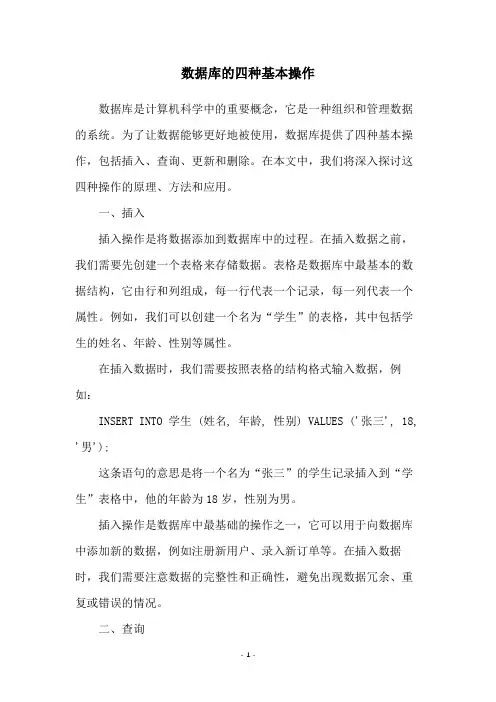 数据库的四种基本操作

数据库是计算机科学中的重要概念，它是一种组织和管理数据的系统。为了让数据能够更好地被使用，数据库提供了四种基本操作，包括插入、查询、更新和删除。在本文中，我们将深入探讨这四种操作的原理、方法和应用。

一、插入

插入操作是将数据添加到数据库中的过程。在插入数据之前，我们需要先创建一个表格来存储数据。表格是数据库中最基本的数据结构，它由行和列组成，每一行代表一个记录，每一列代表一个属性。例如，我们可以创建一个名为“学生”的表格，其中包括学生的姓名、年龄、性别等属性。

在插入数据时，我们需要按照表格的结构格式输入数据，例如：

INSERT INTO 学生 (姓名, 年龄, 性别) VALUES ('张三', 18, '男');

这条语句的意思是将一个名为“张三”的学生记录插入到“学生”表格中，他的年龄为 18 岁，性别为男。

插入操作是数据库中最基础的操作之一，它可以用于向数据库中添加新的数据，例如注册新用户、录入新订单等。在插入数据时，我们需要注意数据的完整性和正确性，避免出现数据冗余、重复或错误的情况。

二、查询

- 1 -